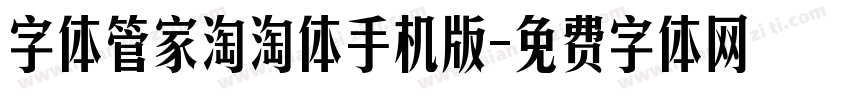 字体管家淘淘体手机版-免费字体网